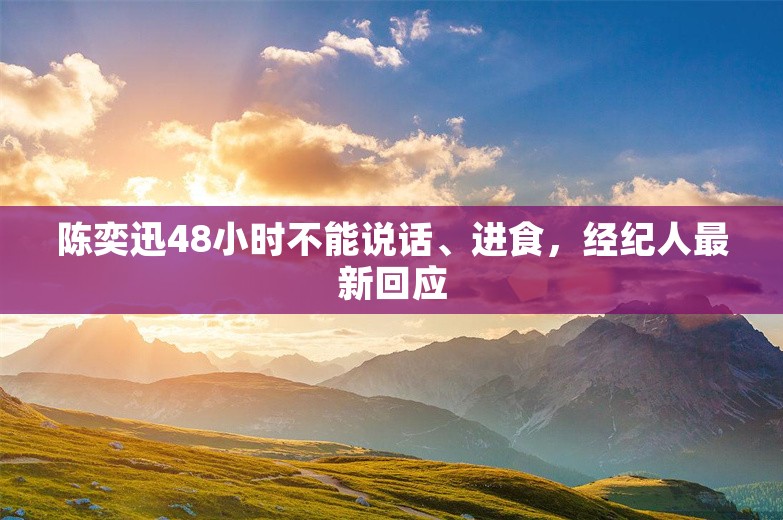 陈奕迅48小时不能说话、进食，经纪人最新回应